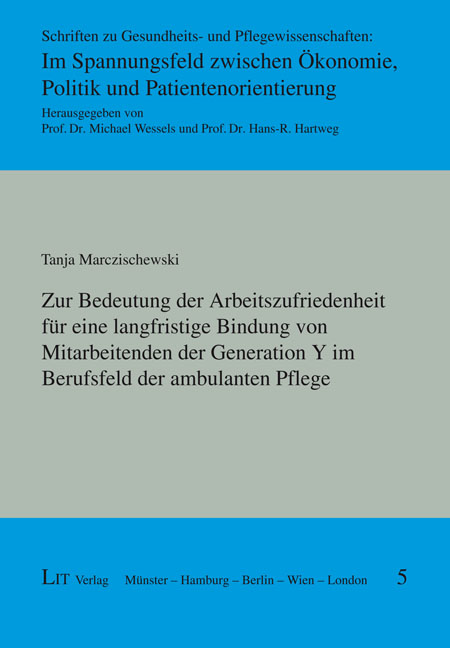 Schriften zu Gesundheits- und Pflegewissenschaften:
Im Spannungsfeld zwischen Ökonomie, Politik und Patientenorientierung
Herausgegeben von
Prof. Dr. Michael Wessels und Prof. Dr. Hans-R. Hartweg

Tanja Marczischewski

Zur Bedeutung der Arbeitszufriedenheit für eine langfristige Bindung von Mitarbeitenden der Generation Y im Berufsfeld der ambulanten Pflege

LIT Verlag Münster – Hamburg – Berlin – Wien – London 5